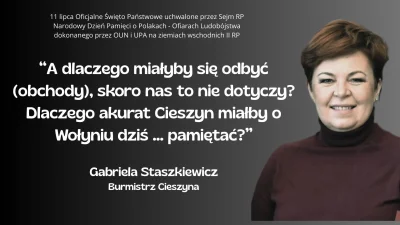 11 lipca Oficjalne Święto Państwowe uchwalone przez Sejm RP
Narodowy Dzień Pamięci o Polakach - Ofiarach Ludobójstwa dokonanego przez OUN i UPA na ziemiach wschodnich II RP

“A dlaczego miałyby się odbyć (obchody), skoro nas to nie dotyczy? Dlaczego akurat Cieszyn miałby o Wołyniu dziś ... pamiętać?”

Gabriela Staszkiewicz
Burmistrz Cieszyna